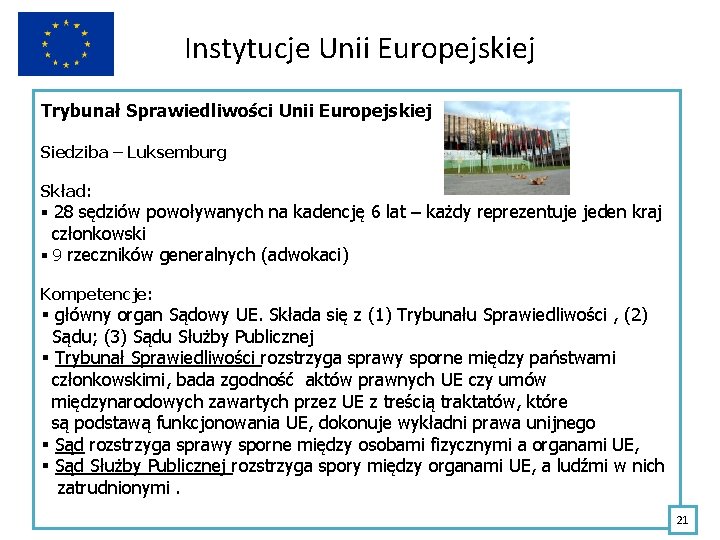 Instytucje Unii Europejskiej

Trybunał Sprawiedliwości Unii Europejskiej

Siedziba – Luksemburg

Skład:
▪ 28 sędziów powoływanych na kadencję 6 lat – każdy reprezentuje jeden kraj członkowski
▪ 9 rzeczników generalnych (adwokaci)

Kompetencje:
▪ główny organ Sądowy UE. Składa się z (1) Trybunału Sprawiedliwości , (2) Sądu; (3) Sądu Służby Publicznej
▪ Trybunał Sprawiedliwości rozstrzyga sprawy sporne między państwami członkowskimi, bada zgodność aktów prawnych UE czy umów międzynarodowych zawartych przez UE z treścią traktatów, które są podstawą funkcjonowania UE, dokonuje wykładni prawa unijnego
▪ Sąd rozstrzyga sprawy sporne między osobami fizycznymi a organami UE,
▪ Sąd Służby Publicznej rozstrzyga spory między organami UE, a ludźmi w nich zatrudnionymi .

21